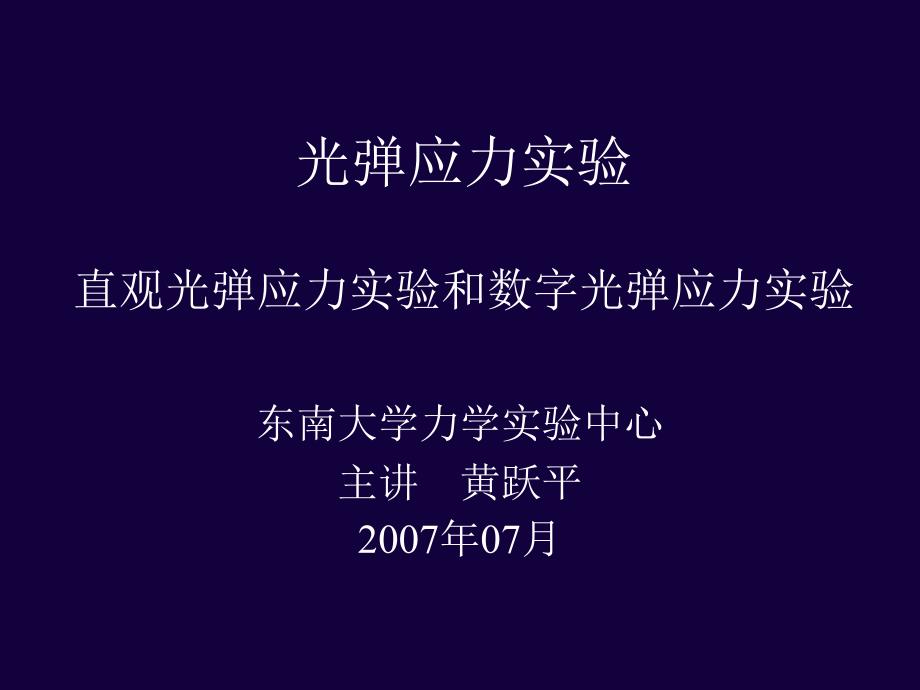 光弹应力实验

直观光弹应力实验和数字光弹应力实验

东南大学力学实验中心
主讲　黄跃平
2007年07月